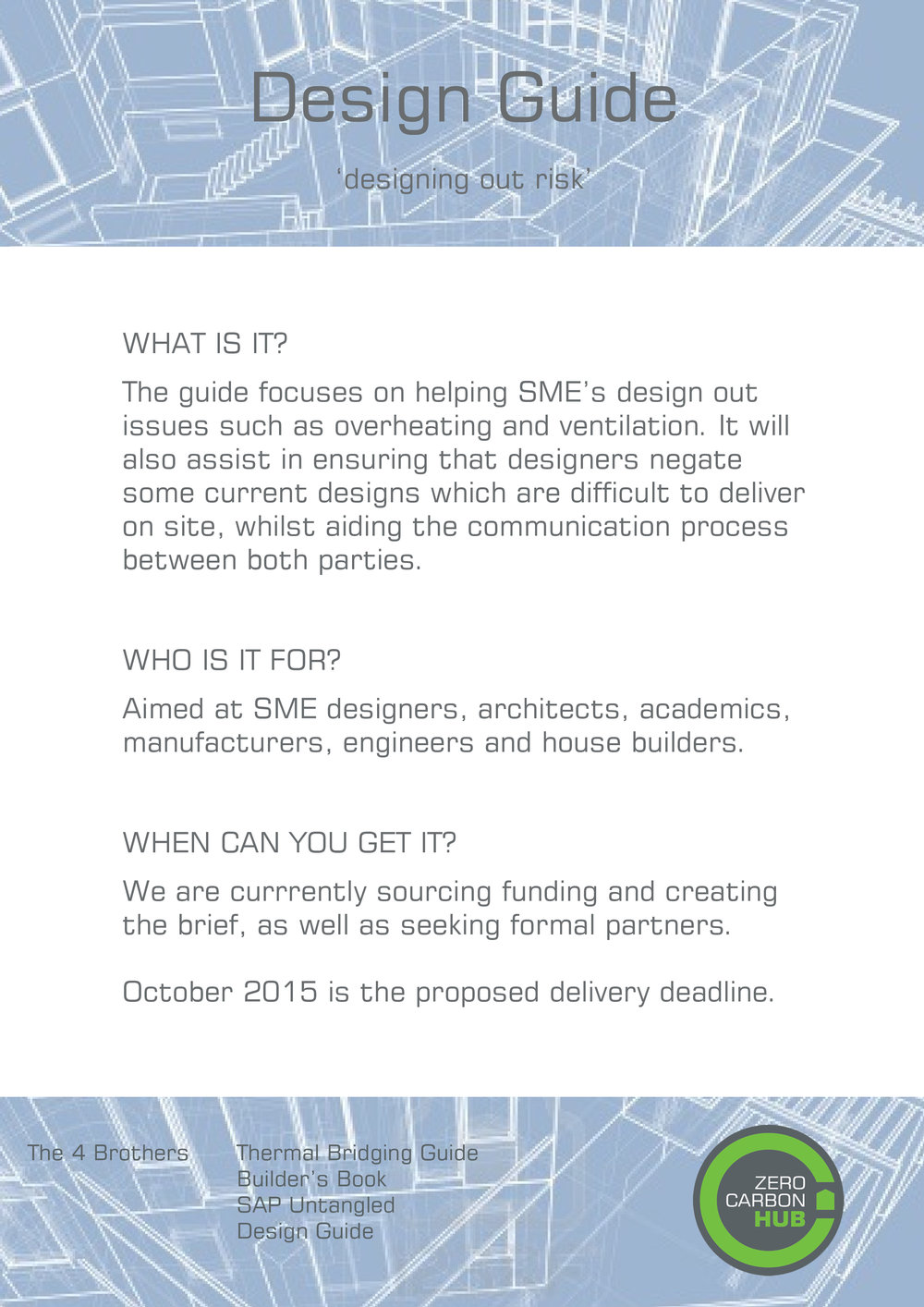 Design Guide

'designing out risk'

WHAT IS IT?

The guide focuses on helping SME's design out issues such as overheating and ventilation. It will also assist in ensuring that designers negate some current designs which are difficult to deliver on site, whilst aiding the communication process between both parties.

WHO IS IT FOR?

Aimed at SME designers, architects, academics, manufacturers, engineers and house builders.

WHEN CAN YOU GET IT?

We are currrently sourcing funding and creating the brief, as well as seeking formal partners.

October 2015 is the proposed delivery deadline.

The 4 Brothers

Thermal Bridging Guide
Builder's Book
SAP Untangled
Design Guide

ZERO
CARBON
HUB